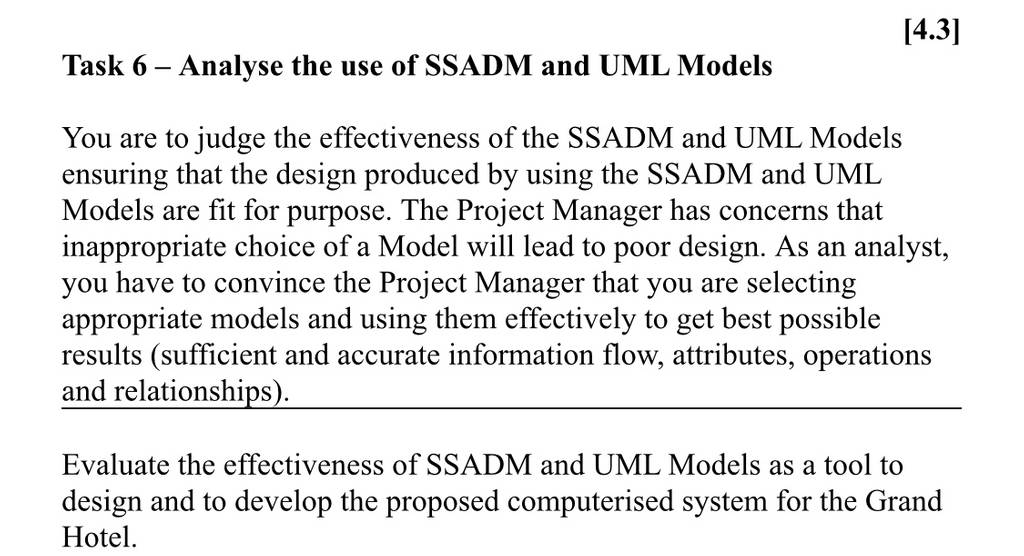 [4.3]

Task 6 – Analyse the use of SSADM and UML Models

You are to judge the effectiveness of the SSADM and UML Models ensuring that the design produced by using the SSADM and UML Models are fit for purpose. The Project Manager has concerns that inappropriate choice of a Model will lead to poor design. As an analyst, you have to convince the Project Manager that you are selecting appropriate models and using them effectively to get best possible results (sufficient and accurate information flow, attributes, operations and relationships).

Evaluate the effectiveness of SSADM and UML Models as a tool to design and to develop the proposed computerised system for the Grand Hotel.